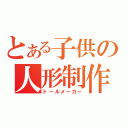 とある子供の
人形制作
ドールメーカー